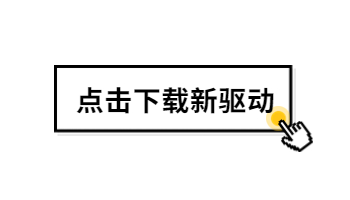 点击下载新驱动